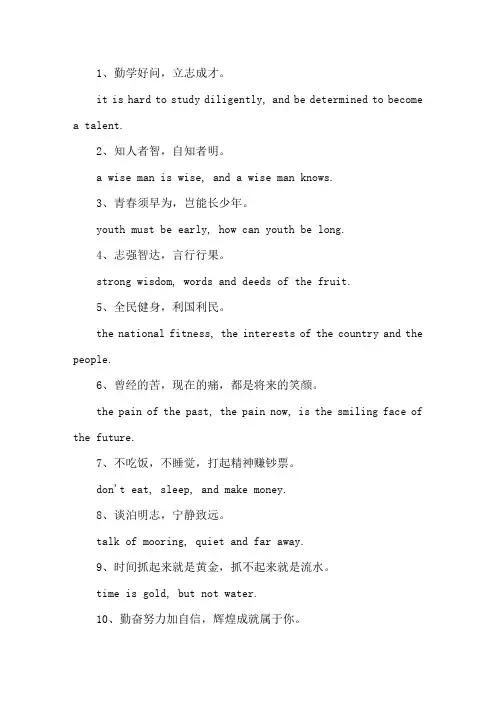 1、勤学好问，立志成才。

it is hard to study diligently, and be determined to become a talent.

2、知人者智，自知者明。

a wise man is wise, and a wise man knows.

3、青春须早为，岂能长少年。

youth must be early, how can youth be long.

4、志强智达，言行行果。

strong wisdom, words and deeds of the fruit.

5、全民健身，利国利民。

the national fitness, the interests of the country and the people.

6、曾经的苦，现在的痛，都是将来的笑颜。

the pain of the past, the pain now, is the smiling face of the future.

7、不吃饭，不睡觉，打起精神赚钞票。

don't eat, sleep, and make money.

8、谈泊明志，宁静致远。

talk of mooring, quiet and far away.

9、时间抓起来就是黄金，抓不起来就是流水。

time is gold, but not water.

10、勤奋努力加自信，辉煌成就属于你。